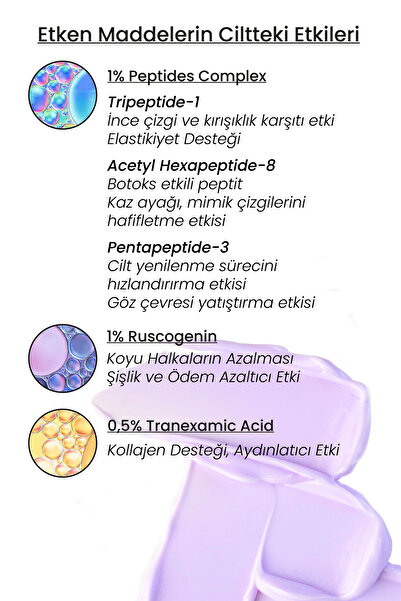 Etken Maddelerin Ciltteki Etkileri

1% Peptides Complex

Tripeptide-1
İnce çizgi ve kırışıklık karşıtı etki
Elastikiyet Desteği

Acetyl Hexapeptide-8
Botoks etkili peptit
Kaz ayağı, mimik çizgilerini hafifletme etkisi

Pentapeptide-3
Cilt yenilenme sürecini hızlandırırma etkisi
Göz çevresi yatıştırma etkisi

1% Ruscogenin
Koyu Halkaların Azalması
Şişlik ve Ödem Azaltıcı Etki

0,5% Tranexamic Acid
Kollajen Desteği, Aydınlatıcı Etki